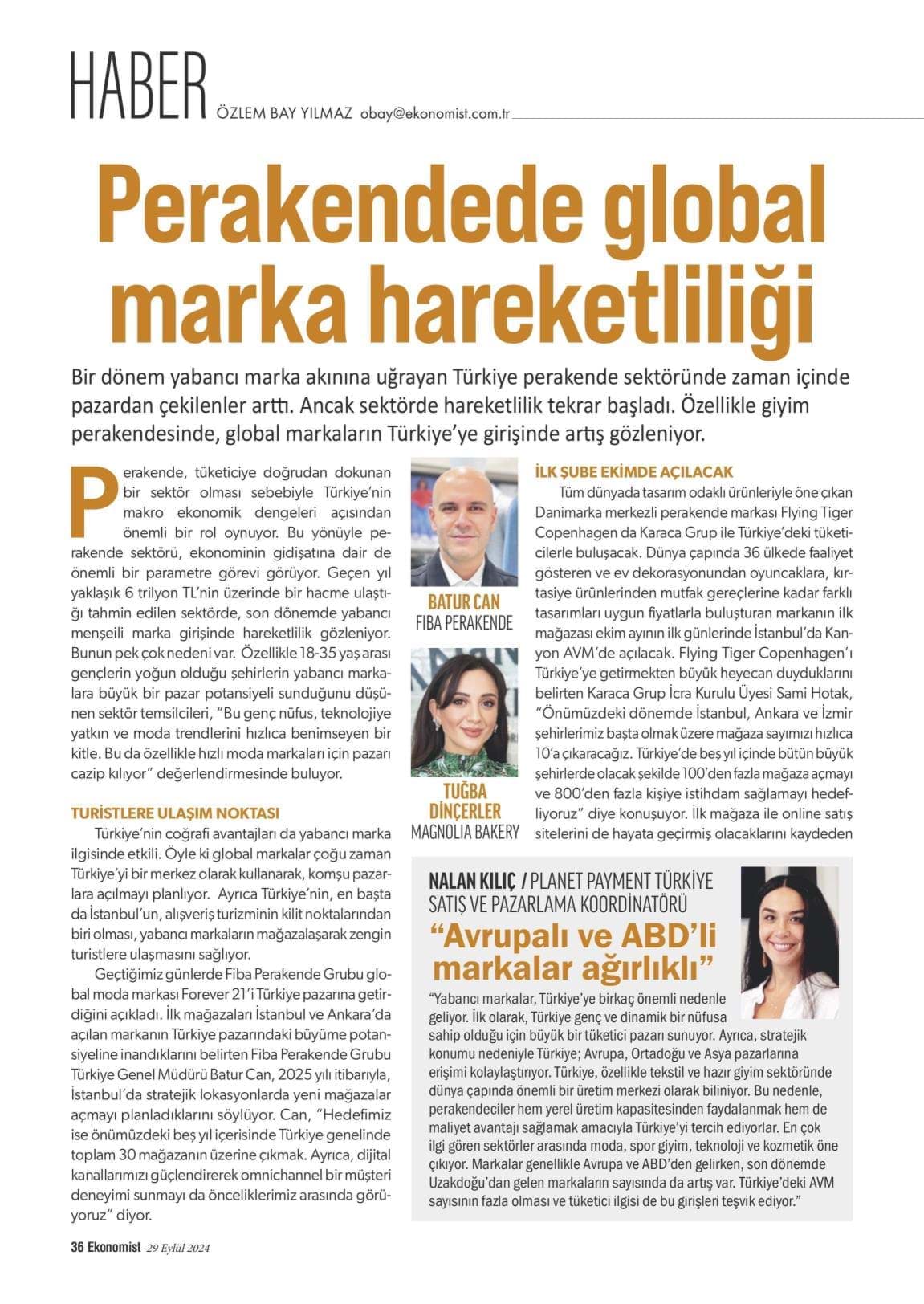 HABER ÖZLEM BAY YILMAZ obay@ekonomist.com.tr

Perakendede global marka hareketliliği

Bir dönem yabancı marka akınına uğrayan Türkiye perakende sektöründe zaman içinde pazardan çekilenler arttı. Ancak sektörde hareketlilik tekrar başladı. Özellikle giyim perakendesinde, global markaların Türkiye'ye girişinde artış gözleniyor.

Perakende, tüketiciye doğrudan dokunan bir sektör olması sebebiyle Türkiye'nin makro ekonomik dengeleri açısından önemli bir rol oynuyor. Bu yönüyle perakende sektörü, ekonominin gidişatına dair de önemli bir parametre görevi görüyor. Geçen yıl yaklaşık 6 trilyon TL'nin üzerinde bir hacme ulaştığı tahmin edilen sektörde, son dönemde yabancı menşeili marka girişinde hareketlilik gözleniyor. Bunun pek çok nedeni var. Özellikle 18-35 yaş arası gençlerin yoğun olduğu şehirlerin yabancı markalara büyük bir pazar potansiyeli sunduğunu düşünen sektör temsilcileri, "Bu genç nüfus, teknolojiye yatkın ve moda trendlerini hızlıca benimseyen bir kitle. Bu da özellikle hızlı moda markaları için pazarı cazip kılıyor" değerlendirmesinde buluyor.

TURİSTLERE ULAŞIM NOKTASI
Türkiye'nin coğrafi avantajları da yabancı marka ilgisinde etkili. Öyle ki global markalar çoğu zaman Türkiye'yi bir merkez olarak kullanarak, komşu pazarlara açılmayı planlıyor. Ayrıca Türkiye'nin, en başta da İstanbul'un, alışveriş turizminin kilit noktalarından biri olması, yabancı markaların mağazalaşarak zengin turistlere ulaşmasını sağlıyor.

Geçtiğimiz günlerde Fiba Perakende Grubu global moda markası Forever 21'i Türkiye pazarına getirdiğini açıkladı. İlk mağazaları İstanbul ve Ankara'da açılan markanın Türkiye pazarındaki büyüme potansiyeline inandıklarını belirten Fiba Perakende Grubu Türkiye Genel Müdürü Batur Can, 2025 yılı itibarıyla, İstanbul'da stratejik lokasyonlarda yeni mağazalar açmayı planladıklarını söylüyor. Can, "Hedefimiz ise önümüzdeki beş yıl içerisinde Türkiye genelinde toplam 30 mağazanın üzerine çıkmak. Ayrıca, dijital kanallarımızı güçlendirerek omnichannel bir müşteri deneyimi sunmayı da önceliklerimiz arasında görüyoruz" diyor.

BATUR CAN
FIBA PERAKENDE

TUĞBA DİNÇERLER
MAGNOLIA BAKERY

İLK ŞUBE EKİMDE AÇILACAK
Tüm dünyada tasarım odaklı ürünleriyle öne çıkan Danimarka merkezli perakende markası Flying Tiger Copenhagen da Karaca Grup ile Türkiye'deki tüketicilerle buluşacak. Dünya çapında 36 ülkede faaliyet gösteren ve ev dekorasyonundan oyuncaklara, kırtasiye ürünlerinden mutfak gereçlerine kadar farklı tasarımları uygun fiyatlarla buluşturan markanın ilk mağazası ekim ayının ilk günlerinde İstanbul'da Kanyon AVM'de açılacak. Flying Tiger Copenhagen'ı Türkiye'ye getirmekten büyük heyecan duyduklarını belirten Karaca Grup İcra Kurulu Üyesi Sami Hotak, "Önümüzdeki dönemde İstanbul, Ankara ve İzmir şehirlerimiz başta olmak üzere mağaza sayımızı hızlıca 10'a çıkaracağız. Türkiye'de beş yıl içinde bütün büyük şehirlerde olacak şekilde 100'den fazla mağaza açmayı ve 800'den fazla kişiye istihdam sağlamayı hedefliyoruz" diye konuşuyor. İlk mağaza ile online satış sitelerini de hayata geçirmiş olacaklarını kaydeden

NALAN KILIÇ / PLANET PAYMENT TÜRKİYE SATIŞ VE PAZARLAMA KOORDİNATÖRÜ
"Avrupalı ve ABD'li markalar ağırlıklı"
"Yabancı markalar, Türkiye'ye birkaç önemli nedenle geliyor. İlk olarak, Türkiye genç ve dinamik bir nüfusa sahip olduğu için büyük bir tüketici pazarı sunuyor. Ayrıca, stratejik konumu nedeniyle Türkiye; Avrupa, Ortadoğu ve Asya pazarlarına erişimi kolaylaştırıyor. Türkiye, özellikle tekstil ve hazır giyim sektöründe dünya çapında önemli bir üretim merkezi olarak biliniyor. Bu nedenle, perakendeciler hem yerel üretim kapasitesinden faydalanmak hem de maliyet avantajı sağlamak amacıyla Türkiye'yi tercih ediyorlar. En çok ilgi gören sektörler arasında moda, spor giyim, teknoloji ve kozmetik öne çıkıyor. Markalar genellikle Avrupa ve ABD'den gelirken, son dönemde Uzakdoğu'dan gelen markaların sayısında da artış var. Türkiye'deki AVM sayısının fazla olması ve tüketici ilgisi de bu girişleri teşvik ediyor."

36 Ekonomist 29 Eylül 2024